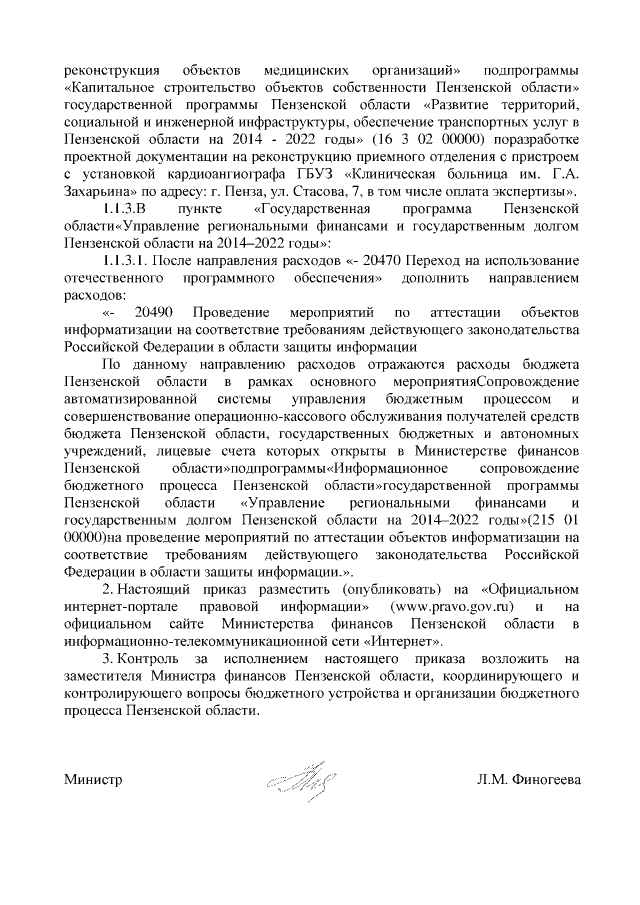 реконструкция объектов медицинских организаций» подпрограммы «Капитальное строительство объектов собственности Пензенской области» государственной программы Пензенской области «Развитие территорий, социальной и инженерной инфраструктуры, обеспечение транспортных услуг в Пензенской области на 2014 - 2022 годы» (16 3 02 00000) поразработке проектной документации на реконструкцию приемного отделения с пристроем с установкой кардиоангиографа ГБУЗ «Клиническая больница им. Г.А. Захарьина» по адресу: г. Пенза, ул. Стасова, 7, в том числе оплата экспертизы».

1.1.3.В пункте «Государственная программа Пензенской области«Управление региональными финансами и государственным долгом Пензенской области на 2014–2022 годы»:

1.1.3.1. После направления расходов «- 20470 Переход на использование отечественного программного обеспечения» дополнить направлением расходов:

«- 20490 Проведение мероприятий по аттестации объектов информатизации на соответствие требованиям действующего законодательства Российской Федерации в области защиты информации

По данному направлению расходов отражаются расходы бюджета Пензенской области в рамках основного мероприятияСопровождение автоматизированной системы управления бюджетным процессом и совершенствование операционно-кассового обслуживания получателей средств бюджета Пензенской области, государственных бюджетных и автономных учреждений, лицевые счета которых открыты в Министерстве финансов Пензенской области»подпрограммы«Информационное сопровождение бюджетного процесса Пензенской области»государственной программы Пензенской области «Управление региональными финансами и государственным долгом Пензенской области на 2014–2022 годы»(215 01 00000)на проведение мероприятий по аттестации объектов информатизации на соответствие требованиям действующего законодательства Российской Федерации в области защиты информации.».

2. Настоящий приказ разместить (опубликовать) на «Официальном интернет-портале правовой информации» (www.pravo.gov.ru) и на официальном сайте Министерства финансов Пензенской области в информационно-телекоммуникационной сети «Интернет».

3. Контроль за исполнением настоящего приказа возложить на заместителя Министра финансов Пензенской области, координирующего и контролирующего вопросы бюджетного устройства и организации бюджетного процесса Пензенской области.

Министр Л.М. Финогеева